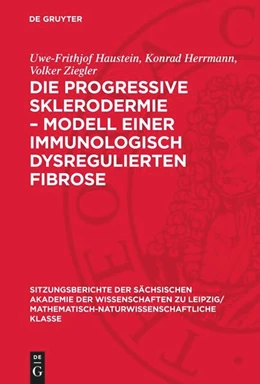 DE GRUYTER

Uwe-Frithjof Haustein, Konrad Herrmann, Volker Ziegler

DIE PROGRESSIVE SKLERODERMIE – MODELL EINER IMMUNOLOGISCH DYSREGULIERTEN FIBROSE

SITZUNGSBERICHTE DER SÄCHSISCHEN AKADEMIE DER WISSENSCHAFTEN ZU LEIPZIG/ MATHEMATISCH-NATURWISSENSCHAFTLICHE KLASSE

DE G